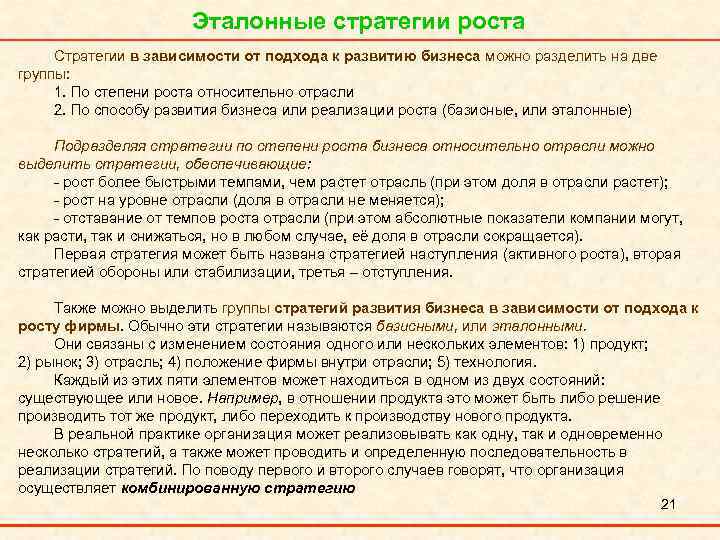 Эталонные стратегии роста

Стратегии в зависимости от подхода к развитию бизнеса можно разделить на две группы:
1. По степени роста относительно отрасли
2. По способу развития бизнеса или реализации роста (базисные, или эталонные)

Подразделяя стратегии по степени роста бизнеса относительно отрасли можно выделить стратегии, обеспечивающие:
- рост более быстрыми темпами, чем растет отрасль (при этом доля в отрасли растет);
- рост на уровне отрасли (доля в отрасли не меняется);
- отставание от темпов роста отрасли (при этом абсолютные показатели компании могут, как расти, так и снижаться, но в любом случае, её доля в отрасли сокращается).
Первая стратегия может быть названа стратегией наступления (активного роста), вторая стратегией обороны или стабилизации, третья – отступления.

Также можно выделить группы стратегий развития бизнеса в зависимости от подхода к росту фирмы. Обычно эти стратегии называются базисными, или эталонными.
Они связаны с изменением состояния одного или нескольких элементов: 1) продукт; 2) рынок; 3) отрасль; 4) положение фирмы внутри отрасли; 5) технология.
Каждый из этих пяти элементов может находиться в одном из двух состояний: существующее или новое. Например, в отношении продукта это может быть либо решение производить тот же продукт, либо переходить к производству нового продукта.
В реальной практике организация может реализовывать как одну, так и одновременно несколько стратегий, а также может проводить и определенную последовательность в реализации стратегий. По поводу первого и второго случаев говорят, что организация осуществляет комбинированную стратегию

21